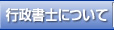 行政書士について